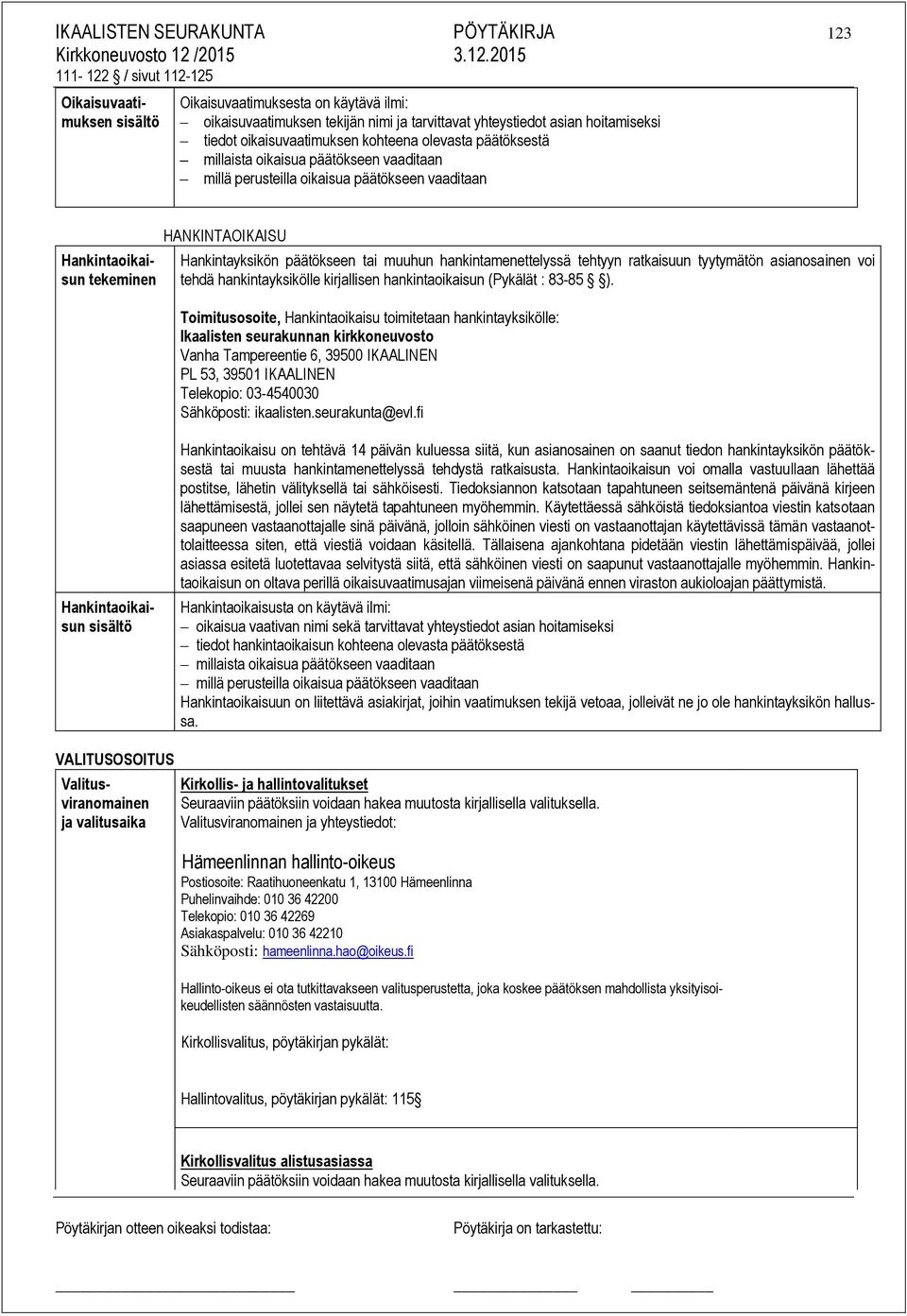 IKAALISTEN SEURAKUNTA PÖYTÄKIRJA 123
Kirkkoneuvosto 12 /2015 3.12.2015
111- 122 / sivut 112-125

Oikaisuvaatimuksen sisältö

Oikaisuvaatimuksesta on käytävä ilmi:
– oikaisuvaatimuksen tekijän nimi ja tarvittavat yhteystiedot asian hoitamiseksi
– tiedot oikaisuvaatimuksen kohteena olevasta päätöksestä
– millaista oikaisua päätökseen vaaditaan
– millä perusteilla oikaisua päätökseen vaaditaan

HANKINTAOIKAISU

Hankintaoikaisun tekeminen

Hankintayksikön päätökseen tai muuhun hankintamenettelyssä tehtyyn ratkaisuun tyytymätön asianosainen voi tehdä hankintayksikölle kirjallisen hankintaoikaisun (Pykälät : 83-85 §).

Toimitusosoite, Hankintaoikaisu toimitetaan hankintayksikölle:
Ikaalisten seurakunnan kirkkoneuvosto
Vanha Tampereentie 6, 39500 IKAALINEN
PL 53, 39501 IKAALINEN
Telekopio: 03-4540030
Sähköposti: ikaalisten.seurakunta@evl.fi

Hankintaoikaisu on tehtävä 14 päivän kuluessa siitä, kun asianosainen on saanut tiedon hankintayksikön päätöksestä tai muusta hankintamenettelyssä tehdystä ratkaisusta. Hankintaoikaisun voi omalla vastuullaan lähettää postitse, lähetin välityksellä tai sähköisesti. Tiedoksiannon katsotaan tapahtuneen seitsemäntenä päivänä kirjeen lähettämisestä, jollei sen näytetä tapahtuneen myöhemmin. Käytettäessä sähköistä tiedoksiantoa viestin katsotaan saapuneen vastaanottajalle sinä päivänä, jolloin sähköinen viesti on vastaanottajan käytettävissä tämän vastaanottolaitteessa siten, että viestiä voidaan käsitellä. Tällaisena ajankohtana pidetään viestin lähettämispäivää, jollei asiassa esitetä luotettavaa selvitystä siitä, että sähköinen viesti on saapunut vastaanottajalle myöhemmin. Hankintaoikaisun on oltava perillä oikaisuvaatimusajan viimeisenä päivänä ennen viraston aukioloajan päättymistä.

Hankintaoikaisun sisältö

Hankintaoikaisusta on käytävä ilmi:
– oikaisua vaativan nimi sekä tarvittavat yhteystiedot asian hoitamiseksi
– tiedot hankintaoikaisun kohteena olevasta päätöksestä
– millaista oikaisua päätökseen vaaditaan
– millä perusteilla oikaisua päätökseen vaaditaan
Hankintaoikaisuun on liitettävä asiakirjat, joihin vaatimuksen tekijä vetoaa, jolleivät ne jo ole hankintayksikön hallussa.

VALITUSOSOITUS

Valitusviranomainen ja valitusaika

Kirkollis- ja hallintovalitukset
Seuraaviin päätöksiin voidaan hakea muutosta kirjallisella valituksella.
Valitusviranomainen ja yhteystiedot:

Hämeenlinnan hallinto-oikeus
Postiosoite: Raatihuoneenkatu 1, 13100 Hämeenlinna
Puhelinvaihde: 010 36 42200
Telekopio: 010 36 42269
Asiakaspalvelu: 010 36 42210
Sähköposti: hameenlinna.hao@oikeus.fi

Hallinto-oikeus ei ota tutkittavakseen valitusperustetta, joka koskee päätöksen mahdollista yksityisoikeudellisten säännösten vastaisuutta.

Kirkollisvalitus, pöytäkirjan pykälät:

Hallintovalitus, pöytäkirjan pykälät: 115§

Kirkollisvalitus alistusasiassa
Seuraaviin päätöksiin voidaan hakea muutosta kirjallisella valituksella.

Pöytäkirjan otteen oikeaksi todistaa: Pöytäkirja on tarkastettu: